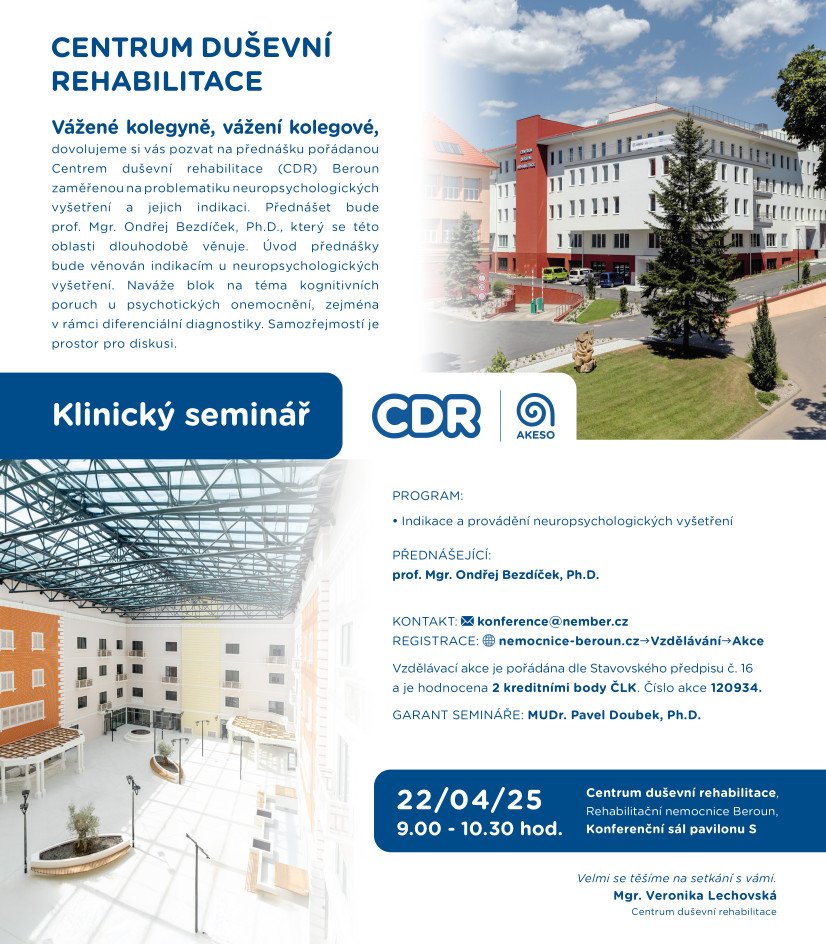 CENTRUM DUŠEVNÍ REHABILITACE

Vážené kolegyně, vážení kolegové,
dovolujeme si vás pozvat na přednášku pořádanou Centrem duševní rehabilitace (CDR) Beroun zaměřenou na problematiku neuropsychologických vyšetření a jejich indikaci. Přednášet bude prof. Mgr. Ondřej Bezdíček, Ph.D., který se této oblasti dlouhodobě věnuje. Úvod přednášky bude věnován indikacím u neuropsychologických vyšetření. Naváže blok na téma kognitivních poruch u psychotických onemocnění, zejména v rámci diferenciální diagnostiky. Samozřejmostí je prostor pro diskusi.

Klinický seminář

CDR

AKESO

PROGRAM:
• Indikace a provádění neuropsychologických vyšetření

PŘEDNÁŠEJÍCÍ:
prof. Mgr. Ondřej Bezdíček, Ph.D.

KONTAKT: konference@nember.cz
REGISTRACE: nemocnice-beroun.cz→Vzdělávání→Akce

Vzdělávací akce je pořádána dle Stavovského předpisu č. 16 a je hodnocena 2 kreditními body ČLK. Číslo akce 120934.

GARANT SEMINÁŘE: MUDr. Pavel Doubek, Ph.D.

22/04/25
9.00 - 10.30 hod.

Centrum duševní rehabilitace, Rehabilitační nemocnice Beroun, Konferenční sál pavilonu S

Velmi se těšíme na setkání s vámi.
Mgr. Veronika Lechovská
Centrum duševní rehabilitace